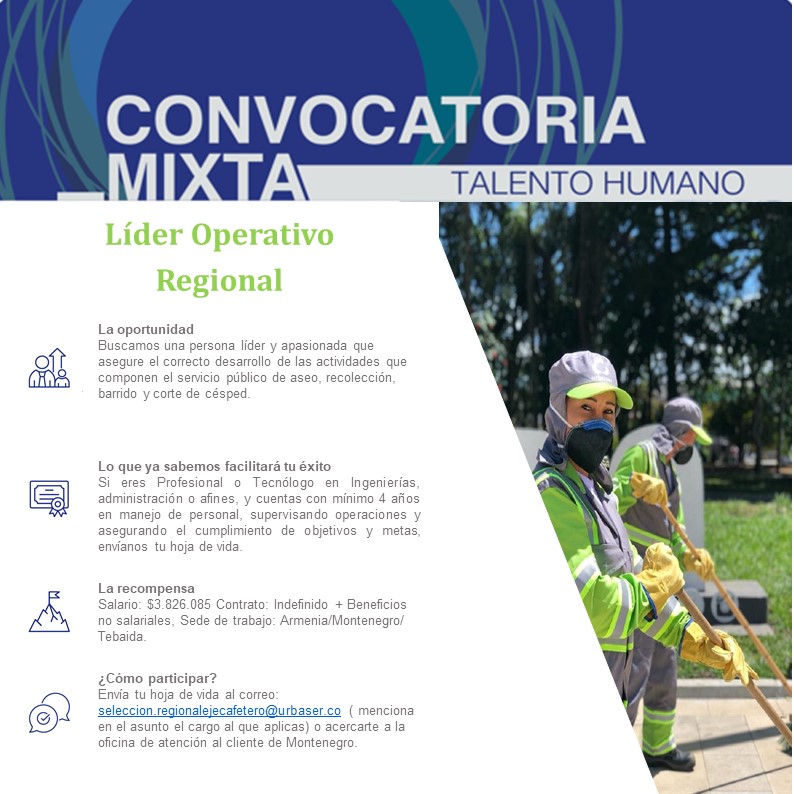 CONVOCATORIA MIXTA

TALENTO HUMANO

Líder Operativo Regional

La oportunidad
Buscamos una persona líder y apasionada que asegure el correcto desarrollo de las actividades que componen el servicio público de aseo, recolección, barrido y corte de césped.

Lo que ya sabemos facilitará tu éxito
Si eres Profesional o Tecnólogo en Ingenierías, administración o afines, y cuentas con mínimo 4 años en manejo de personal, supervisando operaciones y asegurando el cumplimiento de objetivos y metas, envíanos tu hoja de vida.

La recompensa
Salario: $3.826.085 Contrato: Indefinido + Beneficios no salariales, Sede de trabajo: Armenia/Montenegro/ Tebaida.

¿Cómo participar?
Envía tu hoja de vida al correo: seleccion.regionalejecafetero@urbaser.co ( menciona en el asunto el cargo al que aplicas) o acercarte a la oficina de atención al cliente de Montenegro.